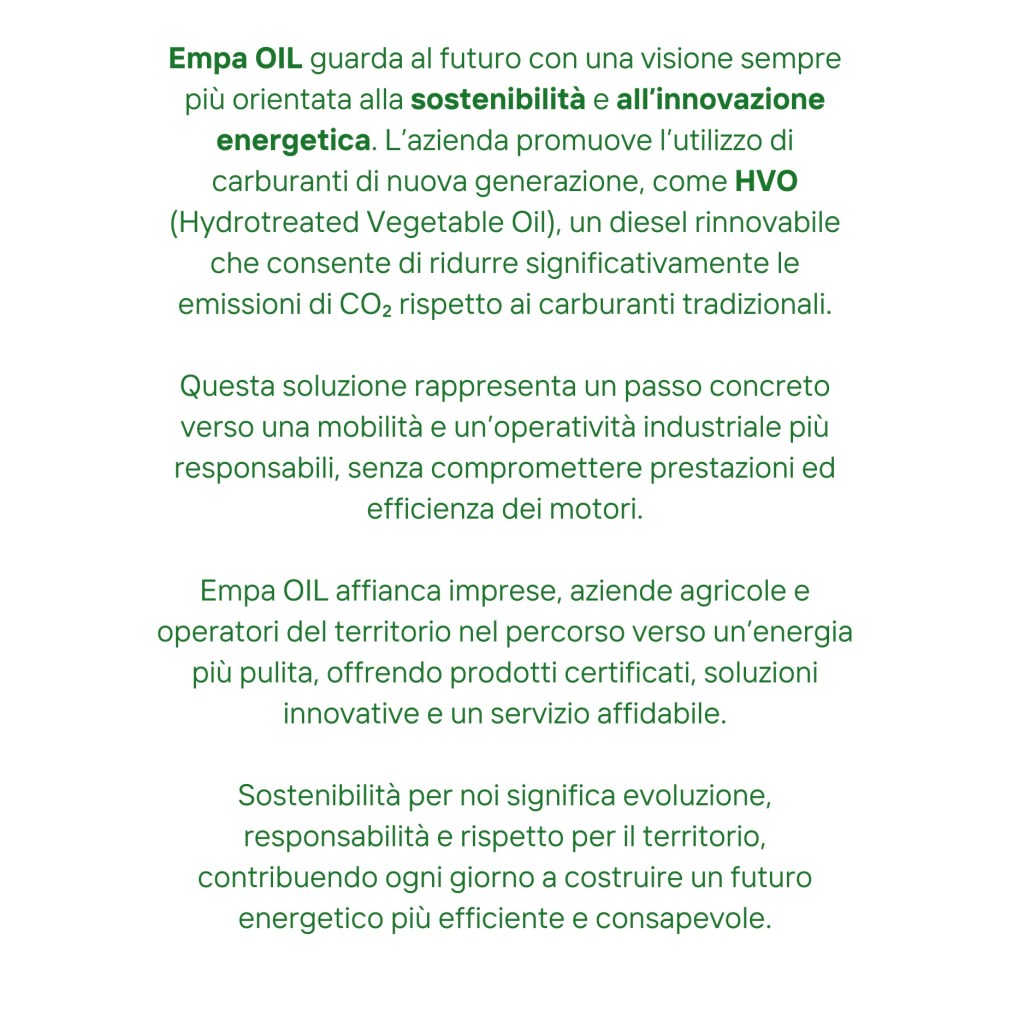 Empa OIL guarda al futuro con una visione sempre più orientata alla sostenibilità e all'innovazione energetica. L'azienda promuove l'utilizzo di carburanti di nuova generazione, come HVO (Hydrotreated Vegetable Oil), un diesel rinnovabile che consente di ridurre significativamente le emissioni di $CO_2$ rispetto ai carburanti tradizionali.

Questa soluzione rappresenta un passo concreto verso una mobilità e un'operatività industriale più responsabili, senza compromettere prestazioni ed efficienza dei motori.

Empa OIL affianca imprese, aziende agricole e operatori del territorio nel percorso verso un'energia più pulita, offrendo prodotti certificati, soluzioni innovative e un servizio affidabile.

Sostenibilità per noi significa evoluzione, responsabilità e rispetto per il territorio, contribuendo ogni giorno a costruire un futuro energetico più efficiente e consapevole.